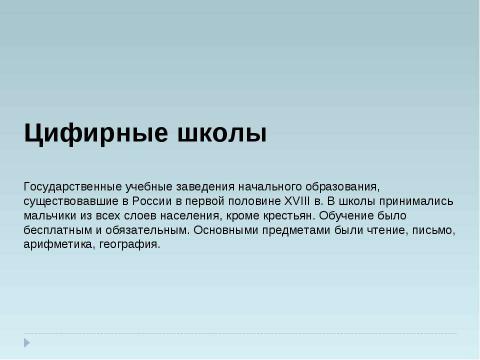 Цифирные школы

Государственные учебные заведения начального образования, существовавшие в России в первой половине XVIII в. В школы принимались мальчики из всех слоев населения, кроме крестьян. Обучение было бесплатным и обязательным. Основными предметами были чтение, письмо, арифметика, география.